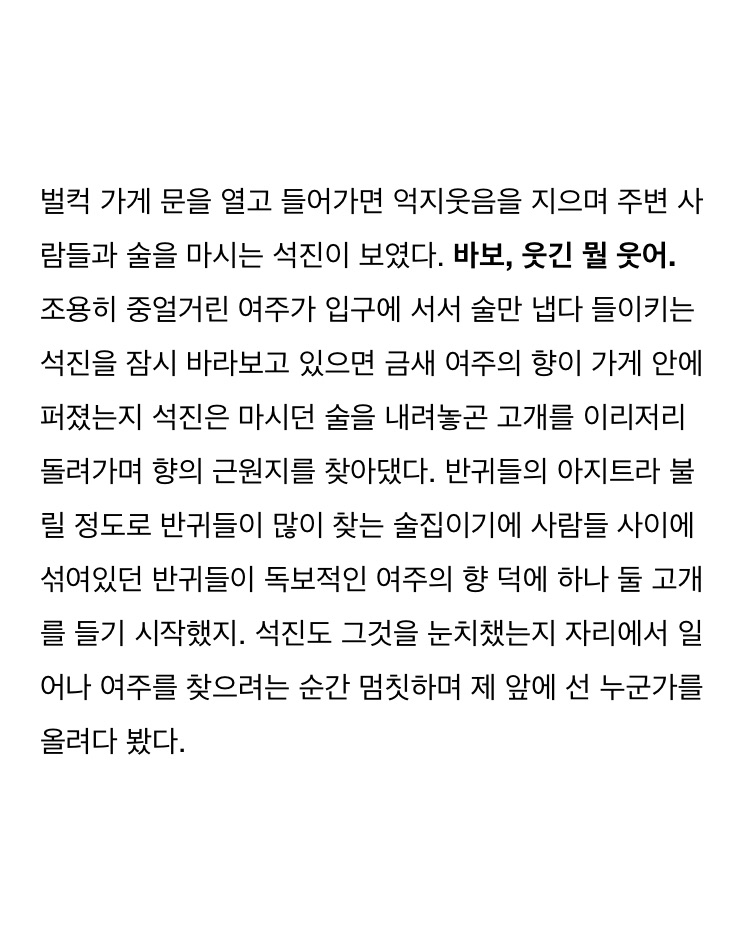 벌컥 가게 문을 열고 들어가면 억지웃음을 지으며 주변 사람들과 술을 마시는 석진이 보였다. 바보, 웃긴 뭘 웃어. 조용히 중얼거린 여주가 입구에 서서 술만 냅다 들이키는 석진을 잠시 바라보고 있으면 금새 여주의 향이 가게 안에 퍼졌는지 석진은 마시던 술을 내려놓곤 고개를 이리저리 돌려가며 향의 근원지를 찾아댔다. 반귀들의 아지트라 불릴 정도로 반귀들이 많이 찾는 술집이기에 사람들 사이에 섞여있던 반귀들이 독보적인 여주의 향 덕에 하나 둘 고개를 들기 시작했지. 석진도 그것을 눈치챘는지 자리에서 일어나 여주를 찾으려는 순간 멈칫하며 제 앞에 선 누군가를 올려다 봤다.